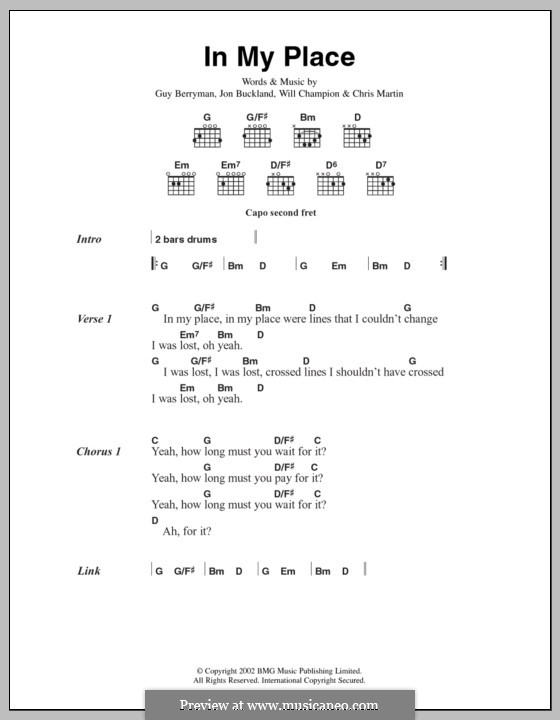 In My Place

Words & Music by
Guy Berryman, Jon Buckland, Will Champion & Chris Martin

G  G/F♯  Bm  D

Em  Em7  D/F♯  D6  D7

Capo second fret

Intro | 2 bars drums |

|: G  G/F♯ | Bm  D | G  Em | Bm  D :|

Verse 1
G  G/F♯  Bm  D  G
In my place, in my place were lines that I couldn't change
Em7  Bm  D
I was lost, oh yeah.
G  G/F♯  Bm  D  G
I was lost, I was lost, crossed lines I shouldn't have crossed
Em  Bm  D
I was lost, oh yeah.

Chorus 1
C  G  D/F♯  C
Yeah, how long must you wait for it?
G  D/F♯  C
Yeah, how long must you pay for it?
G  D/F♯  C
Yeah, how long must you wait for it?
D
Ah, for it?

Link | G  G/F♯ | Bm  D | G  Em | Bm  D |

© Copyright 2002 BMG Music Publishing Limited.
All Rights Reserved. International Copyright Secured.

Preview at www.musicaneo.com